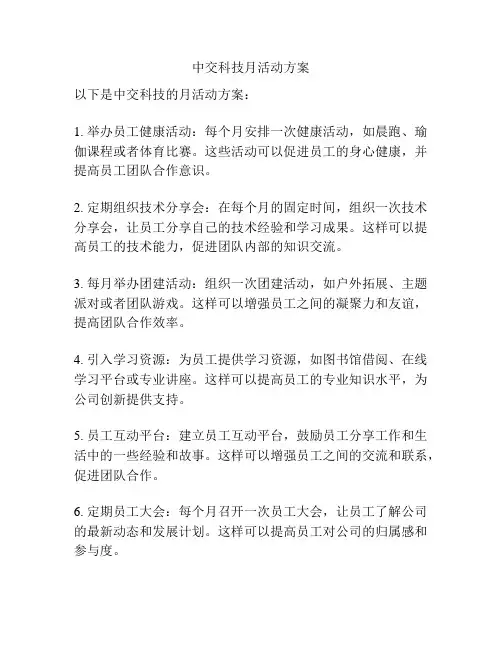 中交科技月活动方案

以下是中交科技的月活动方案：

1. 举办员工健康活动：每个月安排一次健康活动，如晨跑、瑜伽课程或者体育比赛。这些活动可以促进员工的身心健康，并提高员工团队合作意识。

2. 定期组织技术分享会：在每个月的固定时间，组织一次技术分享会，让员工分享自己的技术经验和学习成果。这样可以提高员工的技术能力，促进团队内部的知识交流。

3. 每月举办团建活动：组织一次团建活动，如户外拓展、主题派对或者团队游戏。这样可以增强员工之间的凝聚力和友谊，提高团队合作效率。

4. 引入学习资源：为员工提供学习资源，如图书馆借阅、在线学习平台或专业讲座。这样可以提高员工的专业知识水平，为公司创新提供支持。

5. 员工互动平台：建立员工互动平台，鼓励员工分享工作和生活中的一些经验和故事。这样可以增强员工之间的交流和联系，促进团队合作。

6. 定期员工大会：每个月召开一次员工大会，让员工了解公司的最新动态和发展计划。这样可以提高员工对公司的归属感和参与度。